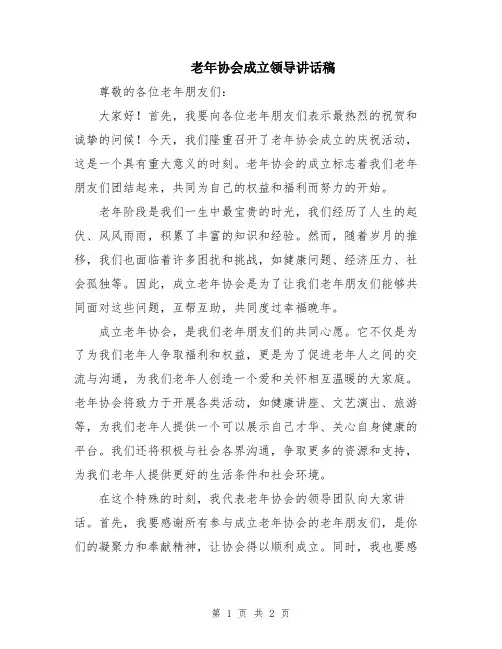 老年协会成立领导讲话稿

尊敬的各位老年朋友们：

大家好！首先，我要向各位老年朋友们表示最热烈的祝贺和诚挚的问候！今天，我们隆重召开了老年协会成立的庆祝活动，这是一个具有重大意义的时刻。老年协会的成立标志着我们老年朋友们团结起来，共同为自己的权益和福利而努力的开始。

老年阶段是我们一生中最宝贵的时光，我们经历了人生的起伏、风风雨雨，积累了丰富的知识和经验。然而，随着岁月的推移，我们也面临着许多困扰和挑战，如健康问题、经济压力、社会孤独等。因此，成立老年协会是为了让我们老年朋友们能够共同面对这些问题，互帮互助，共同度过幸福晚年。

成立老年协会，是我们老年朋友们的共同心愿。它不仅是为了为我们老年人争取福利和权益，更是为了促进老年人之间的交流与沟通，为我们老年人创造一个爱和关怀相互温暖的大家庭。老年协会将致力于开展各类活动，如健康讲座、文艺演出、旅游等，为我们老年人提供一个可以展示自己才华、关心自身健康的平台。我们还将积极与社会各界沟通，争取更多的资源和支持，为我们老年人提供更好的生活条件和社会环境。

在这个特殊的时刻，我代表老年协会的领导团队向大家讲话。首先，我要感谢所有参与成立老年协会的老年朋友们，是你们的凝聚力和奉献精神，让协会得以顺利成立。同时，我也要感

第 1 页 共 2 页